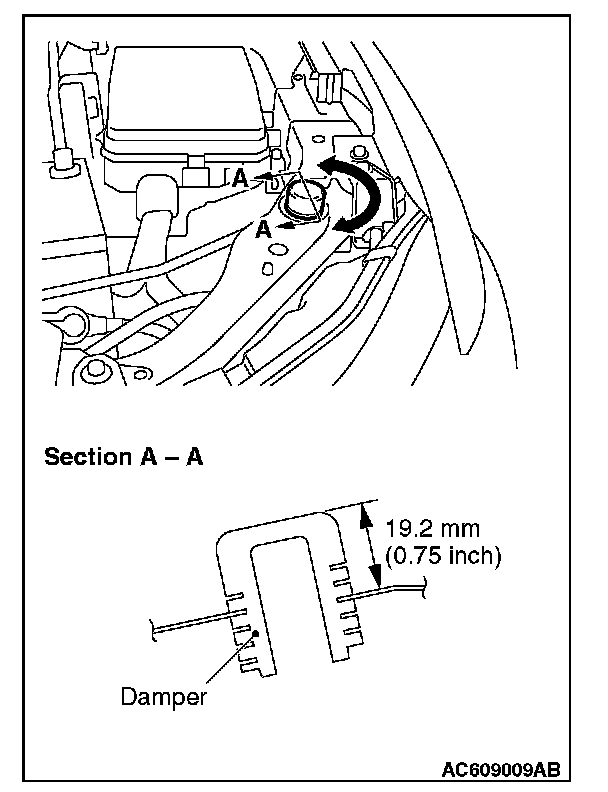 A
A

Section A – A

19.2 mm (0.75 inch)

Damper

AC609009AB